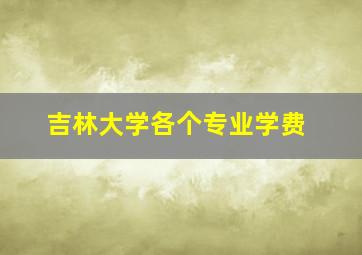 吉林大学各个专业学费